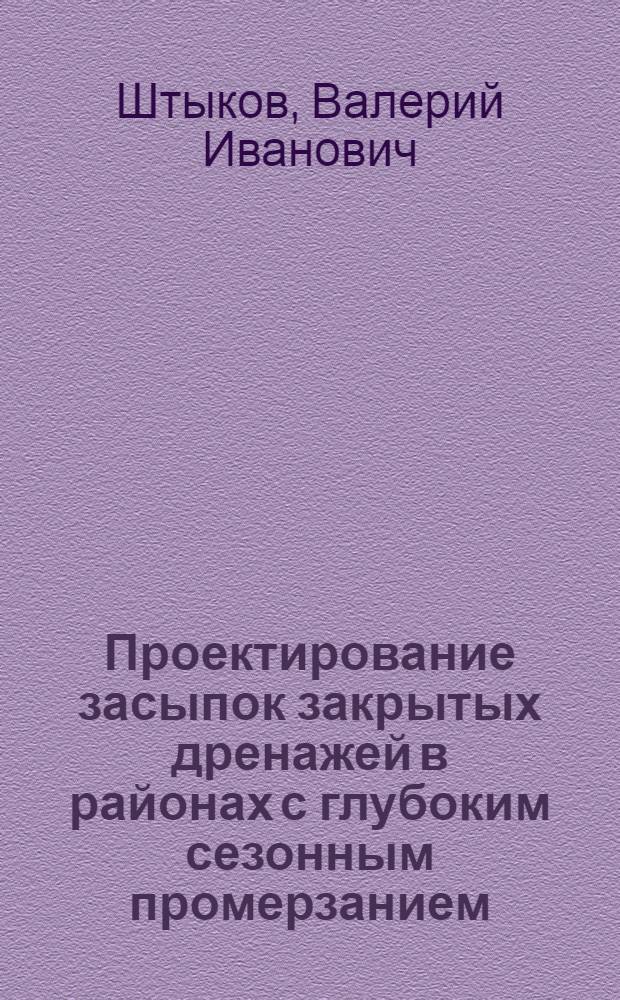 Штыков, Валерий Иванович

Проектирование засыпок закрытых дренажей в районах с глубоким сезонным промерзанием